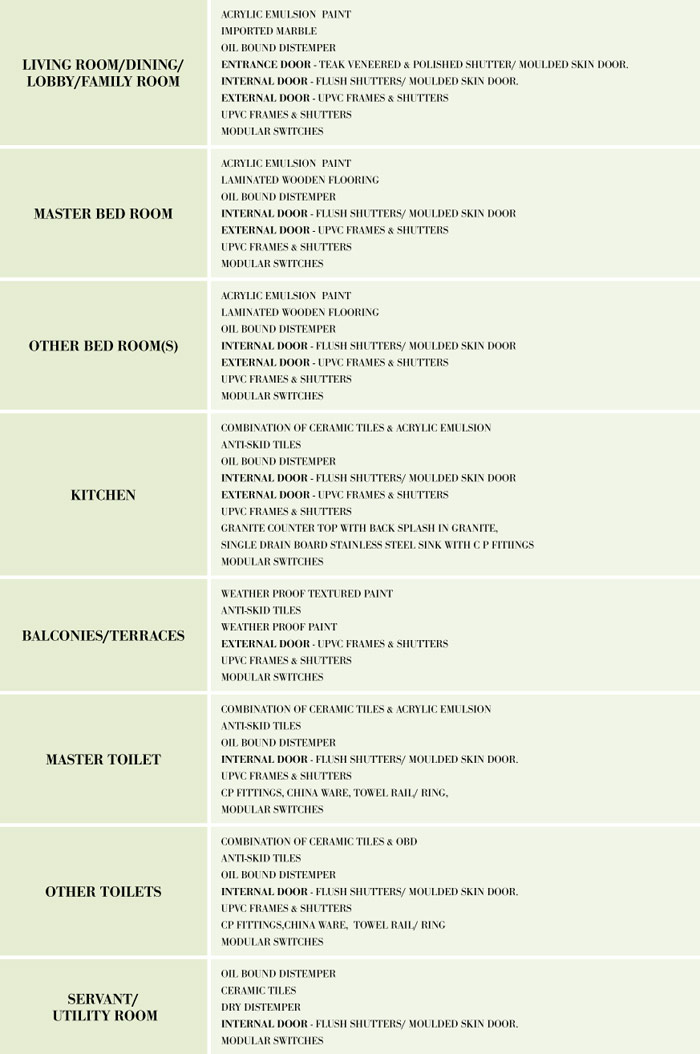 | | |
|---|---|
| LIVING ROOM/DINING/ LOBBY/FAMILY ROOM | ACRYLIC EMULSION PAINT<br>IMPORTED MARBLE<br>OIL BOUND DISTEMPER<br>ENTRANCE DOOR - TEAK VENEERED & POLISHED SHUTTER/ MOULDED SKIN DOOR.<br>INTERNAL DOOR - FLUSH SHUTTERS/ MOULDED SKIN DOOR.<br>EXTERNAL DOOR - UPVC FRAMES & SHUTTERS<br>UPVC FRAMES & SHUTTERS<br>MODULAR SWITCHES |
| MASTER BED ROOM | ACRYLIC EMULSION PAINT<br>LAMINATED WOODEN FLOORING<br>OIL BOUND DISTEMPER<br>INTERNAL DOOR - FLUSH SHUTTERS/ MOULDED SKIN DOOR<br>EXTERNAL DOOR - UPVC FRAMES & SHUTTERS<br>UPVC FRAMES & SHUTTERS<br>MODULAR SWITCHES |
| OTHER BED ROOM(S) | ACRYLIC EMULSION PAINT<br>LAMINATED WOODEN FLOORING<br>OIL BOUND DISTEMPER<br>INTERNAL DOOR - FLUSH SHUTTERS/ MOULDED SKIN DOOR<br>EXTERNAL DOOR - UPVC FRAMES & SHUTTERS<br>UPVC FRAMES & SHUTTERS<br>MODULAR SWITCHES |
| KITCHEN | COMBINATION OF CERAMIC TILES & ACRYLIC EMULSION<br>ANTI-SKID TILES<br>OIL BOUND DISTEMPER<br>INTERNAL DOOR - FLUSH SHUTTERS/ MOULDED SKIN DOOR<br>EXTERNAL DOOR - UPVC FRAMES & SHUTTERS<br>UPVC FRAMES & SHUTTERS<br>GRANITE COUNTER TOP WITH BACK SPLASH IN GRANITE,<br>SINGLE DRAIN BOARD STAINLESS STEEL SINK WITH C P FITTINGS<br>MODULAR SWITCHES |
| BALCONIES/TERRACES | WEATHER PROOF TEXTURED PAINT<br>ANTI-SKID TILES<br>WEATHER PROOF PAINT<br>EXTERNAL DOOR - UPVC FRAMES & SHUTTERS<br>UPVC FRAMES & SHUTTERS<br>MODULAR SWITCHES |
| MASTER TOILET | COMBINATION OF CERAMIC TILES & ACRYLIC EMULSION<br>ANTI-SKID TILES<br>OIL BOUND DISTEMPER<br>INTERNAL DOOR - FLUSH SHUTTERS/ MOULDED SKIN DOOR.<br>UPVC FRAMES & SHUTTERS<br>CP FITTINGS, CHINA WARE, TOWEL RAIL/ RING,<br>MODULAR SWITCHES |
| OTHER TOILETS | COMBINATION OF CERAMIC TILES & OBD<br>ANTI-SKID TILES<br>OIL BOUND DISTEMPER<br>INTERNAL DOOR - FLUSH SHUTTERS/ MOULDED SKIN DOOR.<br>UPVC FRAMES & SHUTTERS<br>CP FITTINGS,CHINA WARE, TOWEL RAIL/ RING<br>MODULAR SWITCHES |
| SERVANT/ UTILITY ROOM | OIL BOUND DISTEMPER<br>CERAMIC TILES<br>DRY DISTEMPER<br>INTERNAL DOOR - FLUSH SHUTTERS/ MOULDED SKIN DOOR.<br>MODULAR SWITCHES |